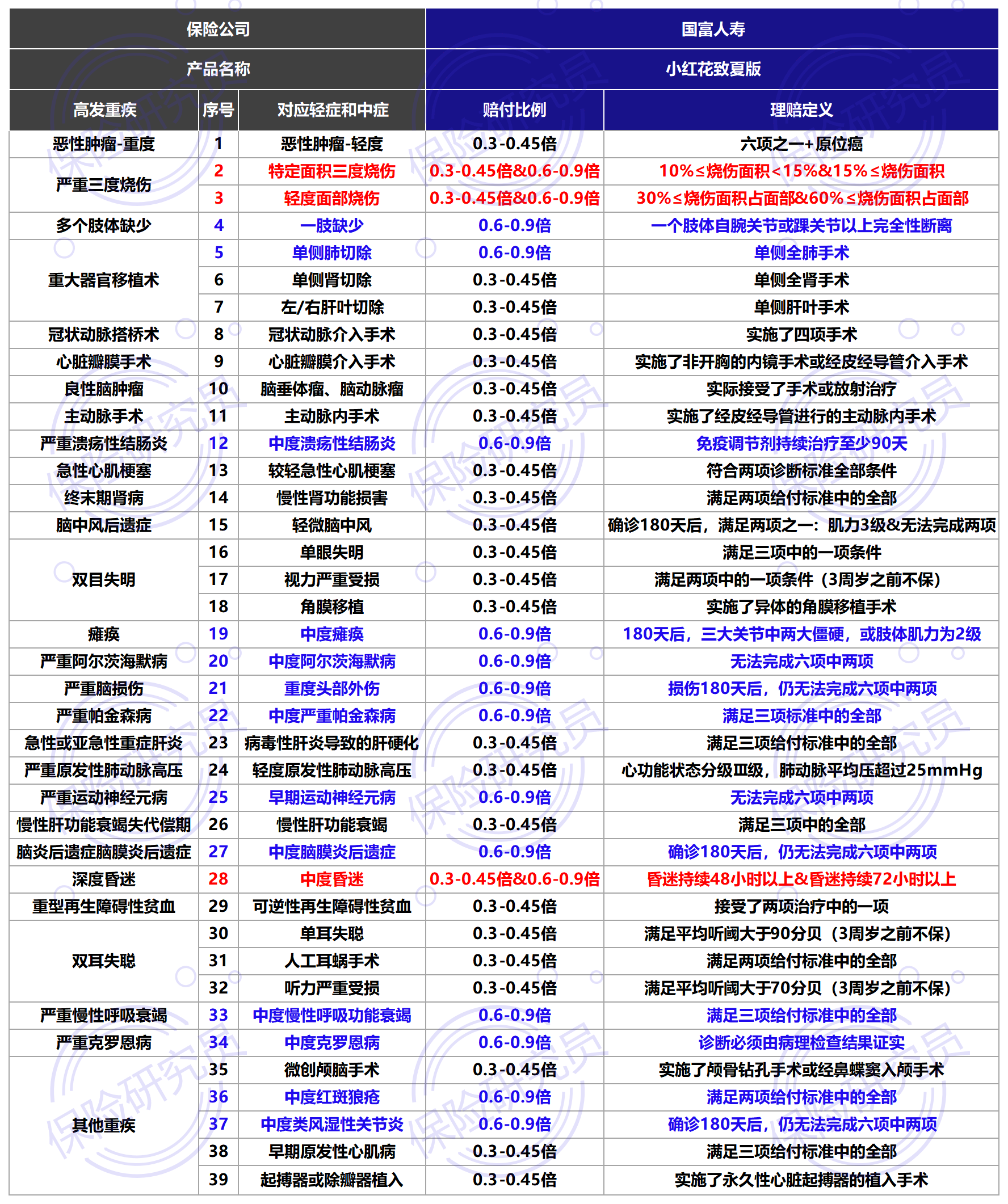 | 保险公司 | | | 国富人寿 | |
|---|---|---|---|---|
| 产品名称 | | | 小红花致夏版 | |
| 高发重疾 | 序号 | 对应轻症和中症 | 赔付比例 | 理赔定义 |
| 恶性肿瘤-重度 | 1 | 恶性肿瘤-轻度 | 0.3-0.45倍 | 六项之一+原位癌 |
| 严重三度烧伤 | 2 | 特定面积三度烧伤 | 0.3-0.45倍&0.6-0.9倍 | 10%≤烧伤面积<15%&15%≤烧伤面积 |
| | 3 | 轻度面部烧伤 | 0.3-0.45倍&0.6-0.9倍 | 30%≤烧伤面积占面部&60%≤烧伤面积占面部 |
| 多个肢体缺少 | 4 | 一肢缺少 | 0.6-0.9倍 | 一个肢体自腕关节或踝关节以上完全性断离 |
| 重大器官移植术 | 5 | 单侧肺切除 | 0.6-0.9倍 | 单侧全肺手术 |
| | 6 | 单侧肾切除 | 0.3-0.45倍 | 单侧全肾手术 |
| | 7 | 左/右肝叶切除 | 0.3-0.45倍 | 单侧肝叶手术 |
| 冠状动脉搭桥术 | 8 | 冠状动脉介入手术 | 0.3-0.45倍 | 实施了四项手术 |
| 心脏瓣膜手术 | 9 | 心脏瓣膜介入手术 | 0.3-0.45倍 | 实施了非开胸的内镜手术或经皮经导管介入手术 |
| 良性脑肿瘤 | 10 | 脑垂体瘤、脑动脉瘤 | 0.3-0.45倍 | 实际接受了手术或放射治疗 |
| 主动脉手术 | 11 | 主动脉内手术 | 0.3-0.45倍 | 实施了经皮经导管进行的主动脉内手术 |
| 严重溃疡性结肠炎 | 12 | 中度溃疡性结肠炎 | 0.6-0.9倍 | 免疫调节剂持续治疗至少90天 |
| 急性心肌梗塞 | 13 | 较轻急性心肌梗塞 | 0.3-0.45倍 | 符合两项诊断标准全部条件 |
| 终末期肾病 | 14 | 慢性肾功能损害 | 0.3-0.45倍 | 满足两项给付标准中的全部 |
| 脑中风后遗症 | 15 | 轻微脑中风 | 0.3-0.45倍 | 确诊180天后，满足两项之一：肌力3级&无法完成两项 |
| 双目失明 | 16 | 单眼失明 | 0.3-0.45倍 | 满足三项中的一项条件 |
| | 17 | 视力严重受损 | 0.3-0.45倍 | 满足两项中的一项条件（3周岁之前不保） |
| | 18 | 角膜移植 | 0.3-0.45倍 | 实施了异体的角膜移植手术 |
| 瘫痪 | 19 | 中度瘫痪 | 0.6-0.9倍 | 180天后，三大关节中两大僵硬，或肢体肌力为2级 |
| 严重阿尔茨海默病 | 20 | 中度阿尔茨海默病 | 0.6-0.9倍 | 无法完成六项中两项 |
| 严重脑损伤 | 21 | 重度头部外伤 | 0.6-0.9倍 | 损伤180天后，仍无法完成六项中两项 |
| 严重帕金森病 | 22 | 中度严重帕金森病 | 0.6-0.9倍 | 满足三项标准中的全部 |
| 急性或亚急性重症肝炎 | 23 | 病毒性肝炎导致的肝硬化 | 0.3-0.45倍 | 满足三项给付标准中的全部 |
| 严重原发性肺动脉高压 | 24 | 轻度原发性肺动脉高压 | 0.3-0.45倍 | 心功能状态分级Ⅲ级，肺动脉平均压超过25mmHg |
| 严重运动神经元病 | 25 | 早期运动神经元病 | 0.6-0.9倍 | 无法完成六项中两项 |
| 慢性肝功能衰竭失代偿期 | 26 | 慢性肝功能衰竭 | 0.3-0.45倍 | 满足三项中的全部 |
| 脑炎后遗症脑膜炎后遗症 | 27 | 中度脑膜炎后遗症 | 0.6-0.9倍 | 确诊180天后，仍无法完成六项中两项 |
| 深度昏迷 | 28 | 中度昏迷 | 0.3-0.45倍&0.6-0.9倍 | 昏迷持续48小时以上&昏迷持续72小时以上 |
| 重型再生障碍性贫血 | 29 | 可逆性再生障碍性贫血 | 0.3-0.45倍 | 接受了两项治疗中的一项 |
| 双耳失聪 | 30 | 单耳失聪 | 0.3-0.45倍 | 满足平均听阈大于90分贝（3周岁之前不保） |
| | 31 | 人工耳蜗手术 | 0.3-0.45倍 | 满足两项给付标准中的全部 |
| | 32 | 听力严重受损 | 0.3-0.45倍 | 满足平均听阈大于70分贝（3周岁之前不保） |
| 严重慢性呼吸衰竭 | 33 | 中度慢性呼吸功能衰竭 | 0.6-0.9倍 | 满足三项给付标准中的全部 |
| 严重克罗恩病 | 34 | 中度克罗恩病 | 0.6-0.9倍 | 诊断必须由病理检查结果证实 |
| 其他重疾 | 35 | 微创颅脑手术 | 0.3-0.45倍 | 实施了颅骨钻孔手术或经鼻蝶窦入颅手术 |
| | 36 | 中度红斑狼疮 | 0.6-0.9倍 | 满足两项给付标准中的全部 |
| | 37 | 中度类风湿性关节炎 | 0.6-0.9倍 | 确诊180天后，仍无法完成六项中两项 |
| | 38 | 早期原发性心肌病 | 0.3-0.45倍 | 满足三项给付标准中的全部 |
| | 39 | 起搏器或除颤器植入 | 0.3-0.45倍 | 实施了永久性心脏起搏器的植入手术 |

保险研究员